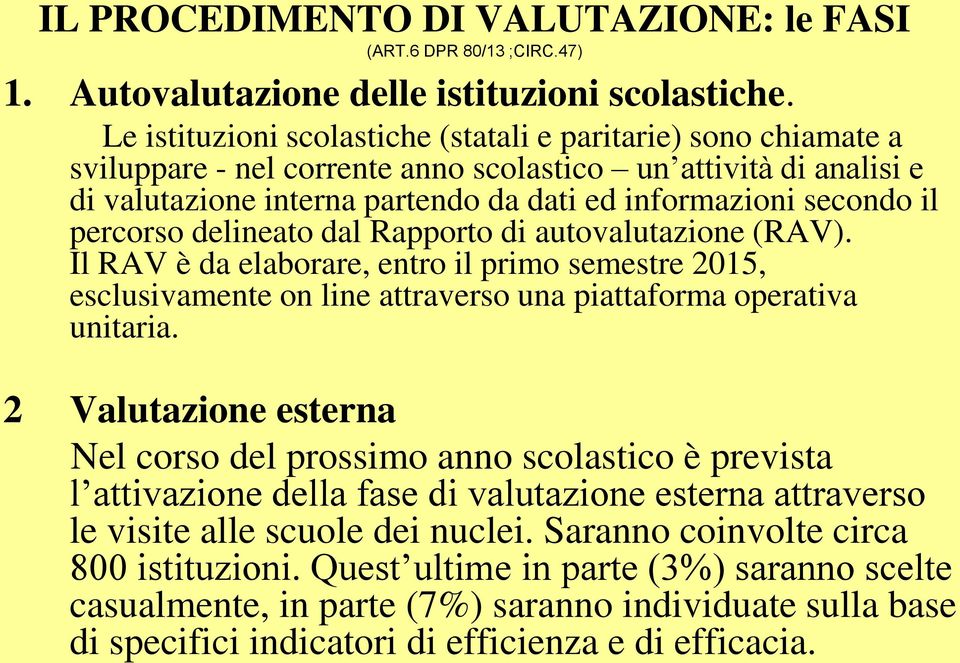 IL PROCEDIMENTO DI VALUTAZIONE: le FASI
(ART.6 DPR 80/13 ;CIRC.47)

1. Autovalutazione delle istituzioni scolastiche.
Le istituzioni scolastiche (statali e paritarie) sono chiamate a sviluppare - nel corrente anno scolastico – un'attività di analisi e di valutazione interna partendo da dati ed informazioni secondo il percorso delineato dal Rapporto di autovalutazione (RAV).
Il RAV è da elaborare, entro il primo semestre 2015, esclusivamente on line attraverso una piattaforma operativa unitaria.

2 Valutazione esterna
Nel corso del prossimo anno scolastico è prevista l'attivazione della fase di valutazione esterna attraverso le visite alle scuole dei nuclei. Saranno coinvolte circa 800 istituzioni. Quest'ultime in parte (3%) saranno scelte casualmente, in parte (7%) saranno individuate sulla base di specifici indicatori di efficienza e di efficacia.